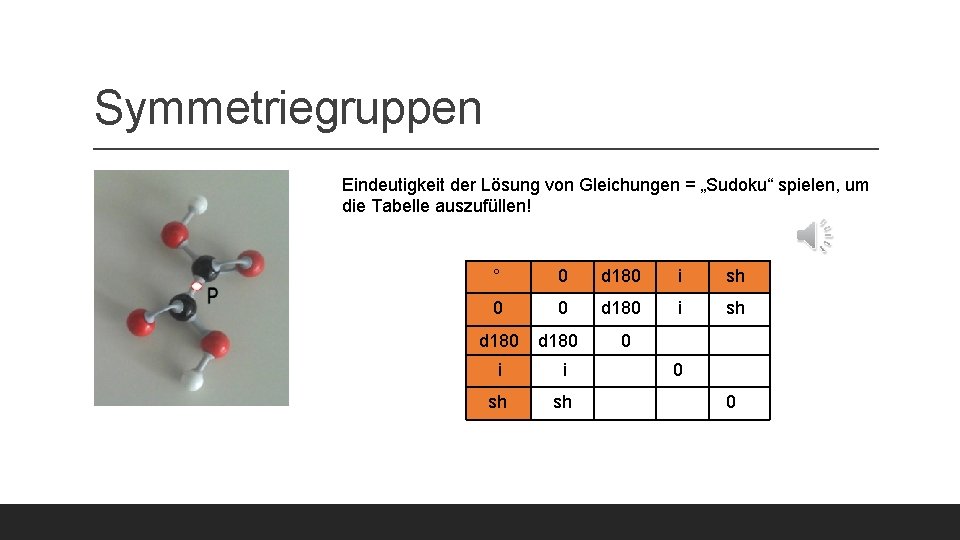 Symmetriegruppen

P

Eindeutigkeit der Lösung von Gleichungen = „Sudoku“ spielen, um die Tabelle auszufüllen!

| ° | 0 | d180 | i | sh |
|---|---|---|---|---|
| 0 | 0 | d180 | i | sh |
| d180 | d180 | 0 | | |
| i | i | | 0 | |
| sh | sh | | | 0 |